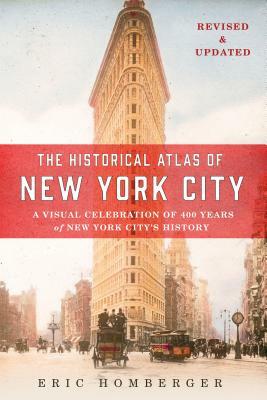 REVISED
&
UPDATED

THE HISTORICAL ATLAS OF
NEW YORK CITY

A VISUAL CELEBRATION OF 400 YEARS of NEW YORK CITY'S HISTORY

ERIC HOMBERGER